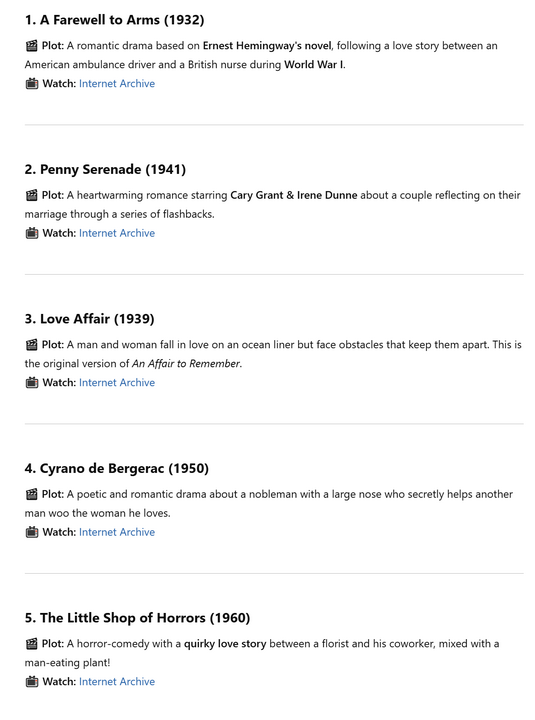 1. A Farewell to Arms (1932)

🎬 Plot: A romantic drama based on Ernest Hemingway's novel, following a love story between an American ambulance driver and a British nurse during World War I.
📺 Watch: Internet Archive

2. Penny Serenade (1941)

🎬 Plot: A heartwarming romance starring Cary Grant & Irene Dunne about a couple reflecting on their marriage through a series of flashbacks.
📺 Watch: Internet Archive

3. Love Affair (1939)

🎬 Plot: A man and woman fall in love on an ocean liner but face obstacles that keep them apart. This is the original version of An Affair to Remember.
📺 Watch: Internet Archive

4. Cyrano de Bergerac (1950)

🎬 Plot: A poetic and romantic drama about a nobleman with a large nose who secretly helps another man woo the woman he loves.
📺 Watch: Internet Archive

5. The Little Shop of Horrors (1960)

🎬 Plot: A horror-comedy with a quirky love story between a florist and his coworker, mixed with a man-eating plant!
📺 Watch: Internet Archive